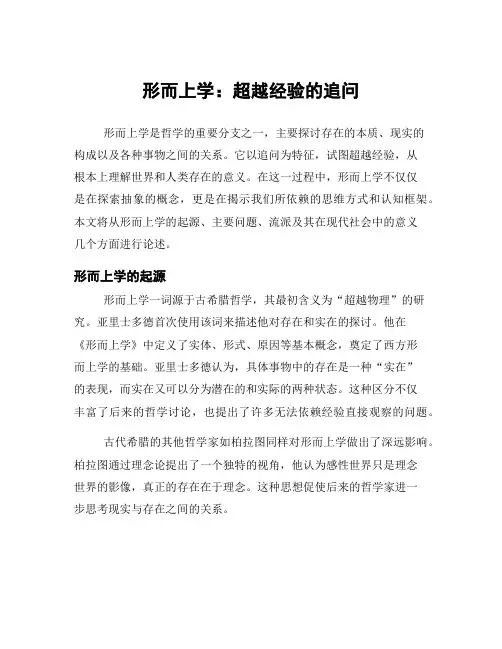 形而上学：超越经验的追问

形而上学是哲学的重要分支之一，主要探讨存在的本质、现实的构成以及各种事物之间的关系。它以追问为特征，试图超越经验，从根本上理解世界和人类存在的意义。在这一过程中，形而上学不仅仅是在探索抽象的概念，更是在揭示我们所依赖的思维方式和认知框架。本文将从形而上学的起源、主要问题、流派及其在现代社会中的意义几个方面进行论述。

形而上学的起源

形而上学一词源于古希腊哲学，其最初含义为“超越物理”的研究。亚里士多德首次使用该词来描述他对存在和实在的探讨。他在《形而上学》中定义了实体、形式、原因等基本概念，奠定了西方形而上学的基础。亚里士多德认为，具体事物中的存在是一种“实在”的表现，而实在又可以分为潜在的和实际的两种状态。这种区分不仅丰富了后来的哲学讨论，也提出了许多无法依赖经验直接观察的问题。

古代希腊的其他哲学家如柏拉图同样对形而上学做出了深远影响。柏拉图通过理念论提出了一个独特的视角，他认为感性世界只是理念世界的影像，真正的存在在于理念。这种思想促使后来的哲学家进一步思考现实与存在之间的关系。